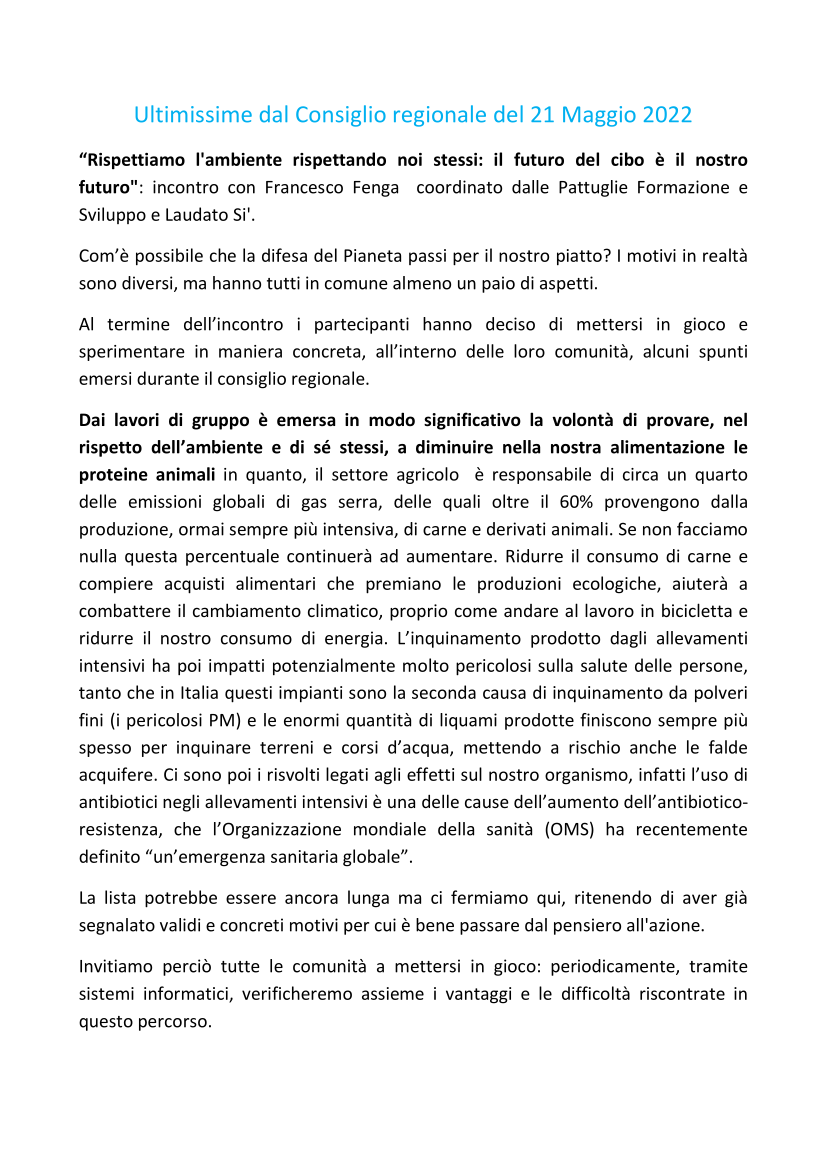 Ultimissime dal Consiglio regionale del 21 Maggio 2022

“Rispettiamo l'ambiente rispettando noi stessi: il futuro del cibo è il nostro futuro": incontro con Francesco Fenga coordinato dalle Pattuglie Formazione e Sviluppo e Laudato Si'.

Com’è possibile che la difesa del Pianeta passi per il nostro piatto? I motivi in realtà sono diversi, ma hanno tutti in comune almeno un paio di aspetti.

Al termine dell’incontro i partecipanti hanno deciso di mettersi in gioco e sperimentare in maniera concreta, all’interno delle loro comunità, alcuni spunti emersi durante il consiglio regionale.

Dai lavori di gruppo è emersa in modo significativo la volontà di provare, nel rispetto dell’ambiente e di sé stessi, a diminuire nella nostra alimentazione le proteine animali in quanto, il settore agricolo è responsabile di circa un quarto delle emissioni globali di gas serra, delle quali oltre il 60% provengono dalla produzione, ormai sempre più intensiva, di carne e derivati animali. Se non facciamo nulla questa percentuale continuerà ad aumentare. Ridurre il consumo di carne e compiere acquisti alimentari che premiano le produzioni ecologiche, aiuterà a combattere il cambiamento climatico, proprio come andare al lavoro in bicicletta e ridurre il nostro consumo di energia. L’inquinamento prodotto dagli allevamenti intensivi ha poi impatti potenzialmente molto pericolosi sulla salute delle persone, tanto che in Italia questi impianti sono la seconda causa di inquinamento da polveri fini (i pericolosi PM) e le enormi quantità di liquami prodotte finiscono sempre più spesso per inquinare terreni e corsi d’acqua, mettendo a rischio anche le falde acquifere. Ci sono poi i risvolti legati agli effetti sul nostro organismo, infatti l’uso di antibiotici negli allevamenti intensivi è una delle cause dell’aumento dell’antibiotico-resistenza, che l’Organizzazione mondiale della sanità (OMS) ha recentemente definito “un’emergenza sanitaria globale”.

La lista potrebbe essere ancora lunga ma ci fermiamo qui, ritenendo di aver già segnalato validi e concreti motivi per cui è bene passare dal pensiero all'azione.

Invitiamo perciò tutte le comunità a mettersi in gioco: periodicamente, tramite sistemi informatici, verificheremo assieme i vantaggi e le difficoltà riscontrate in questo percorso.